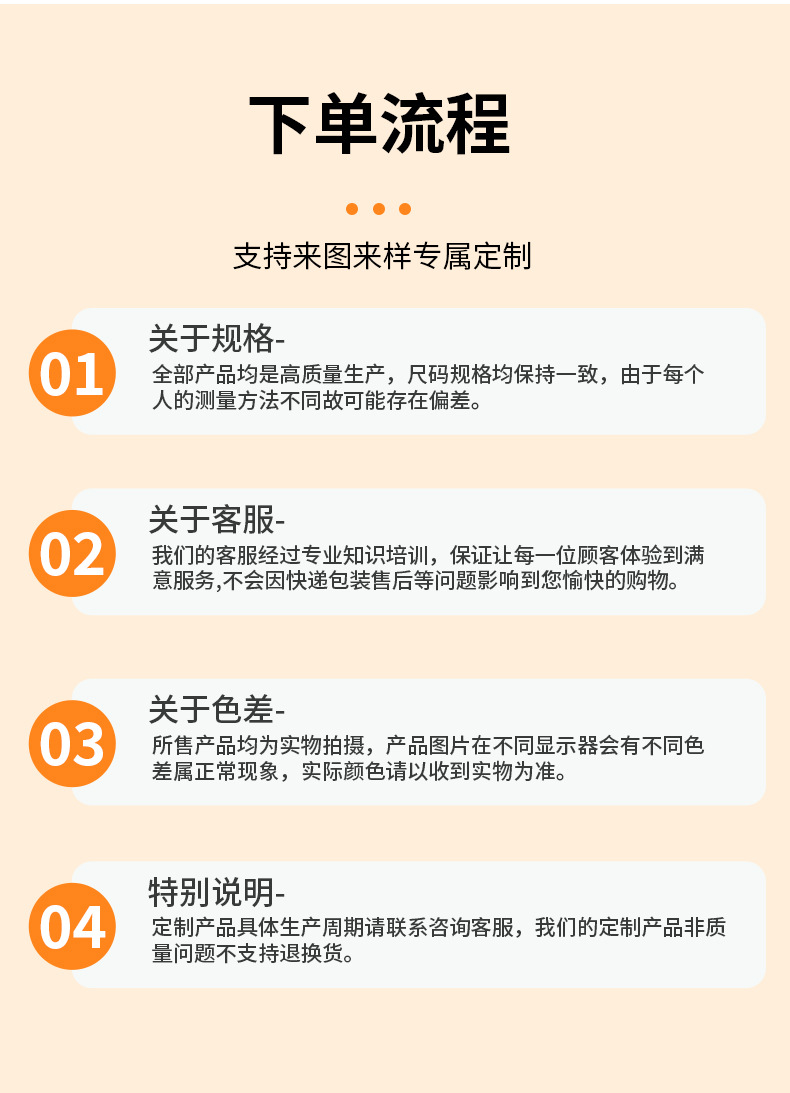 下单流程

支持来图来样专属定制

01

关于规格-

全部产品均是高质量生产，尺码规格均保持一致，由于每个人的测量方法不同故可能存在偏差。

02

关于客服-

我们的客服经过专业知识培训，保证让每一位顾客体验到满意服务,不会因快递包装售后等问题影响到您愉快的购物。

03

关于色差-

所售产品均为实物拍摄，产品图片在不同显示器会有不同色差属正常现象，实际颜色请以收到实物为准。

04

特别说明-

定制产品具体生产周期请联系咨询客服，我们的定制产品非质量问题不支持退换货。